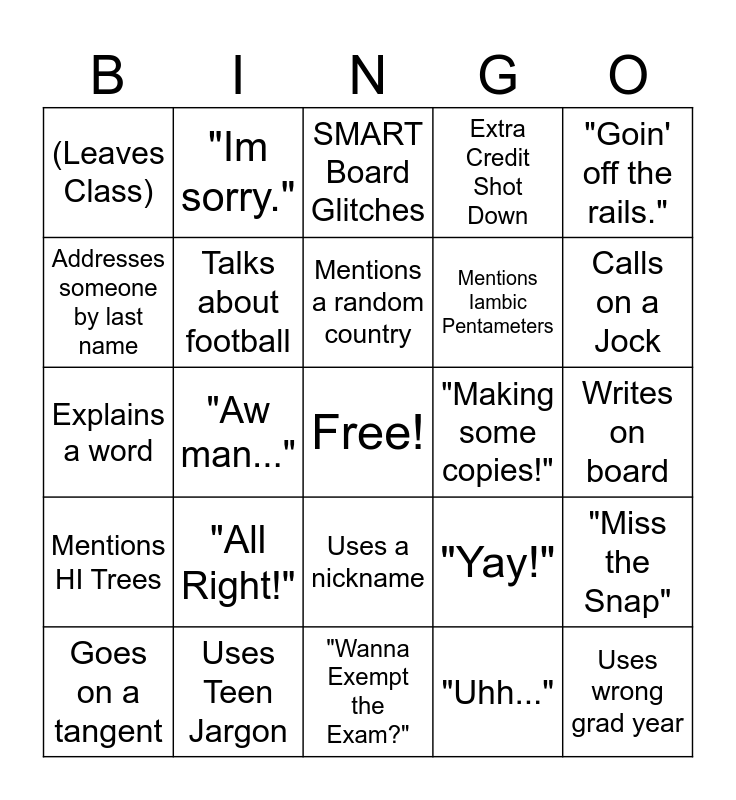 | B | I | N | G | O |
|---|---|---|---|---|
| (Leaves Class) | "Im sorry." | SMART Board Glitches | Extra Credit Shot Down | "Goin' off the rails." |
| Addresses someone by last name | Talks about football | Mentions a random country | Mentions Iambic Pentameters | Calls on a Jock |
| Explains a word | "Aw man..." | Free! | "Making some copies!" | Writes on board |
| Mentions HI Trees | "All Right!" | Uses a nickname | "Yay!" | "Miss the Snap" |
| Goes on a tangent | Uses Teen Jargon | "Wanna Exempt the Exam?" | "Uhh..." | Uses wrong grad year |